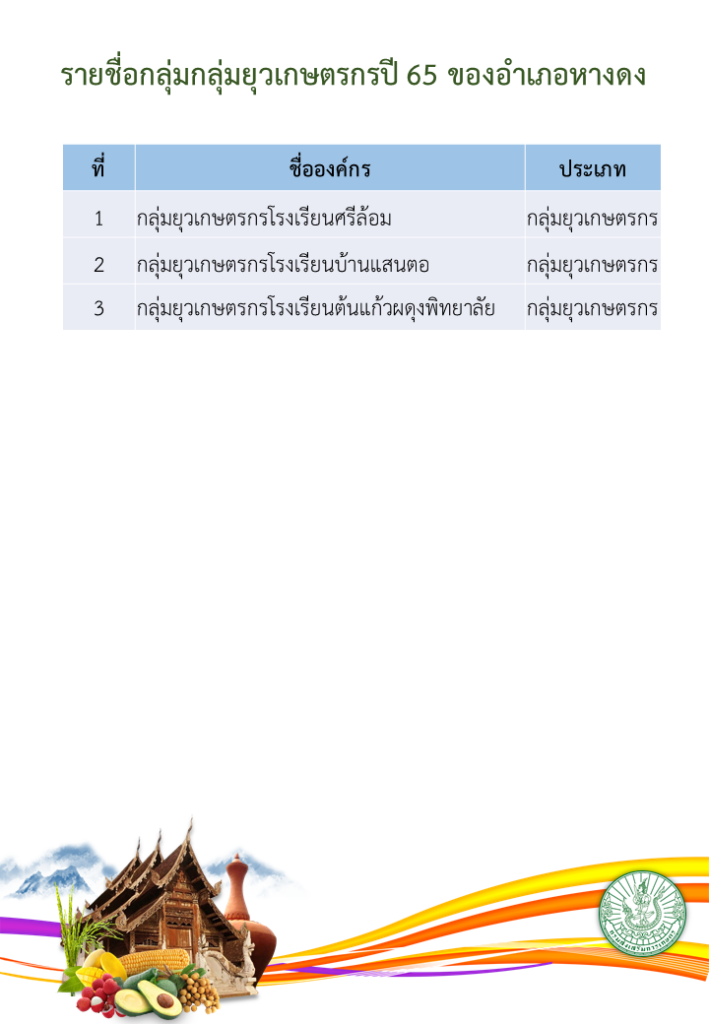 รายชื่อกลุ่มกลุ่มยุวเกษตรกรปี 65 ของอำเภอหางดง

| ที่ | ชื่อองค์กร | ประเภท |
|---|---|---|
| 1 | กลุ่มยุวเกษตรกรโรงเรียนศรีล้อม | กลุ่มยุวเกษตรกร |
| 2 | กลุ่มยุวเกษตรกรโรงเรียนบ้านแสนตอ | กลุ่มยุวเกษตรกร |
| 3 | กลุ่มยุวเกษตรกรโรงเรียนต้นแก้วผดุงพิทยาลัย | กลุ่มยุวเกษตรกร |